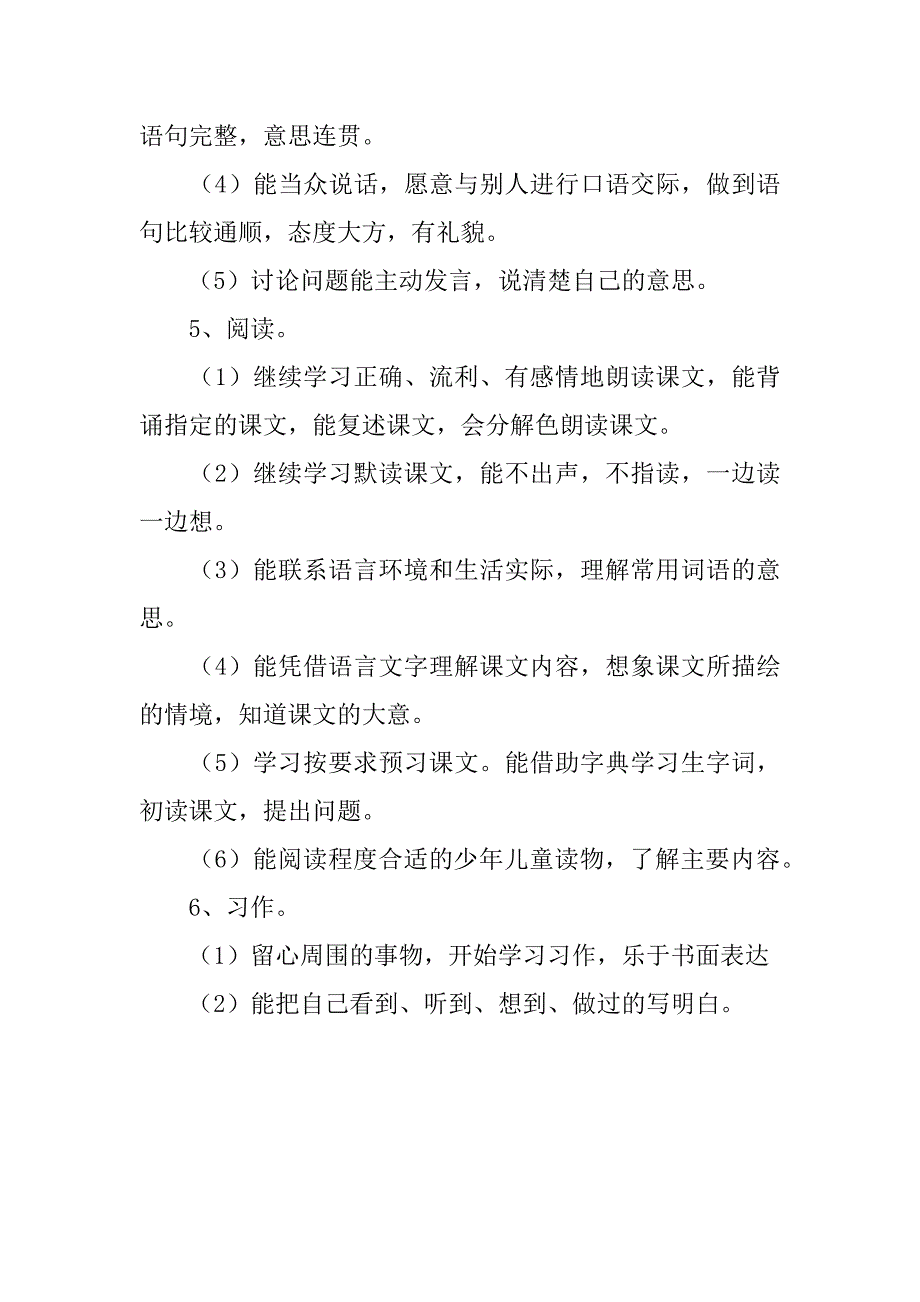 语句完整，意思连贯。

（4）能当众说话，愿意与别人进行口语交际，做到语句比较通顺，态度大方，有礼貌。

（5）讨论问题能主动发言，说清楚自己的意思。

5、阅读。

（1）继续学习正确、流利、有感情地朗读课文，能背诵指定的课文，能复述课文，会分解色朗读课文。

（2）继续学习默读课文，能不出声，不指读，一边读一边想。

（3）能联系语言环境和生活实际，理解常用词语的意思。

（4）能凭借语言文字理解课文内容，想象课文所描绘的情境，知道课文的大意。

（5）学习按要求预习课文。能借助字典学习生字词，初读课文，提出问题。

（6）能阅读程度合适的少年儿童读物，了解主要内容。

6、习作。

（1）留心周围的事物，开始学习习作，乐于书面表达

（2）能把自己看到、听到、想到、做过的写明白。